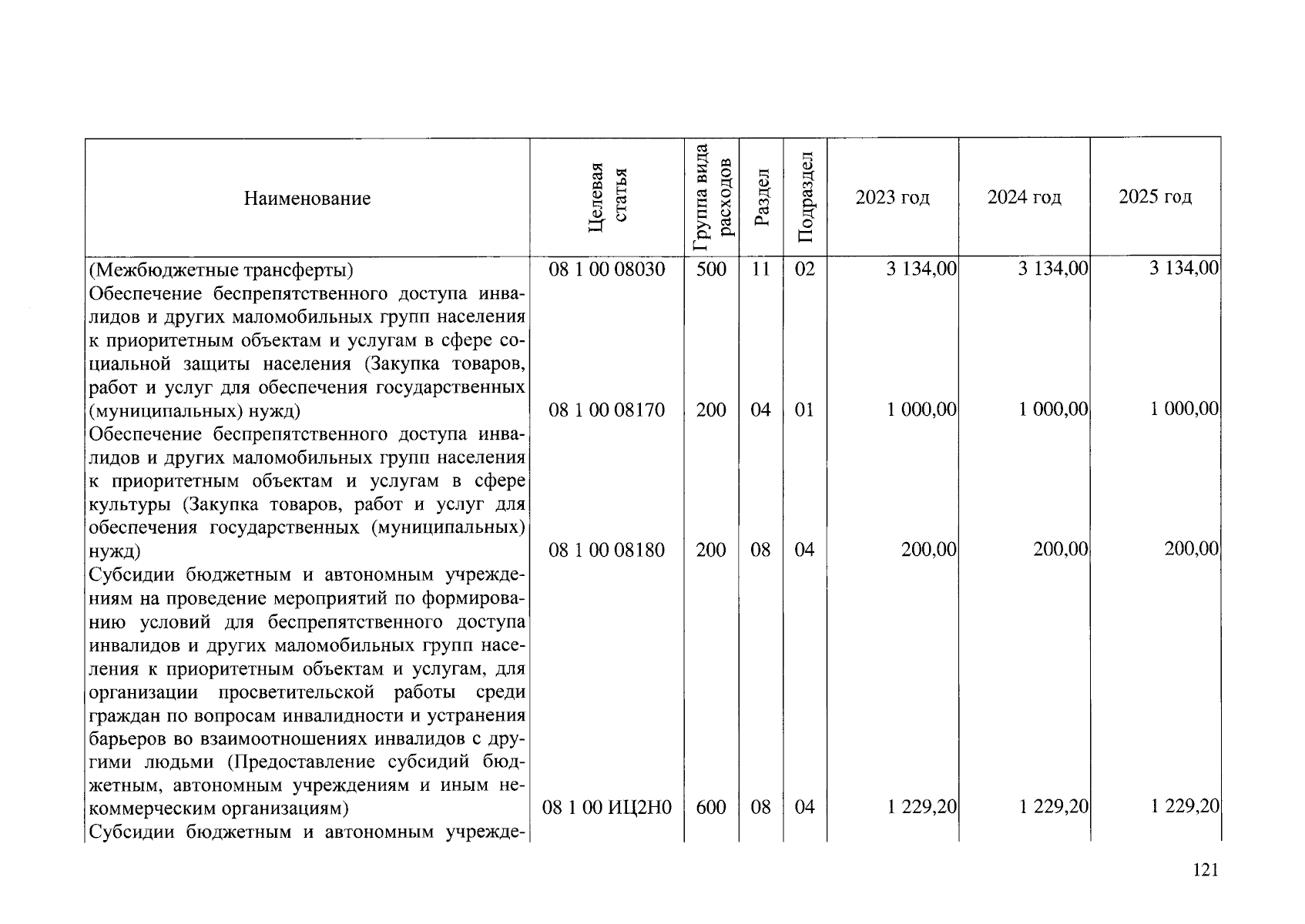 | Наименование | Целевая статья | Группа вида расходов | Раздел | Подраздел | 2023 год | 2024 год | 2025 год |
|---|---|---|---|---|---|---|---|
| (Межбюджетные трансферты) | 08 1 00 08030 | 500 | 11 | 02 | 3 134,00 | 3 134,00 | 3 134,00 |
| Обеспечение беспрепятственного доступа инвалидов и других маломобильных групп населения к приоритетным объектам и услугам в сфере социальной защиты населения (Закупка товаров, работ и услуг для обеспечения государственных (муниципальных) нужд) | 08 1 00 08170 | 200 | 04 | 01 | 1 000,00 | 1 000,00 | 1 000,00 |
| Обеспечение беспрепятственного доступа инвалидов и других маломобильных групп населения к приоритетным объектам и услугам в сфере культуры (Закупка товаров, работ и услуг для обеспечения государственных (муниципальных) нужд) | 08 1 00 08180 | 200 | 08 | 04 | 200,00 | 200,00 | 200,00 |
| Субсидии бюджетным и автономным учреждениям на проведение мероприятий по формированию условий для беспрепятственного доступа инвалидов и других маломобильных групп населения к приоритетным объектам и услугам, для организации просветительской работы среди граждан по вопросам инвалидности и устранения барьеров во взаимоотношениях инвалидов с другими людьми (Предоставление субсидий бюджетным, автономным учреждениям и иным некоммерческим организациям) | 08 1 00 ИЦ2Н0 | 600 | 08 | 04 | 1 229,20 | 1 229,20 | 1 229,20 |
| Субсидии бюджетным и автономным учрежде- | | | | | | | |

121